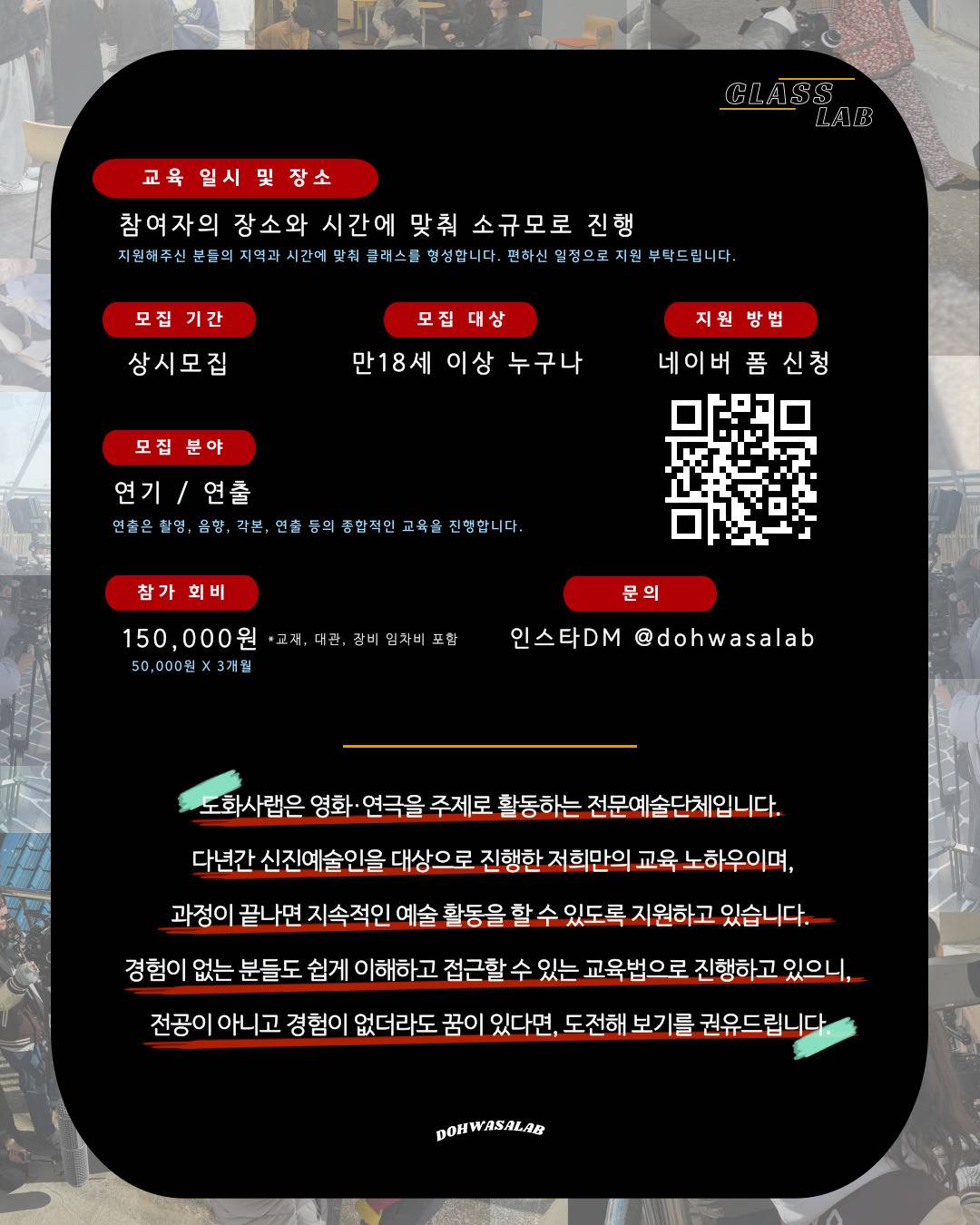 CLASS LAB

교육 일시 및 장소

참여자의 장소와 시간에 맞춰 소규모로 진행

지원해주신 분들의 지역과 시간에 맞춰 클래스를 형성합니다. 편하신 일정으로 지원 부탁드립니다.

모집 기간

상시모집

모집 대상

만18세 이상 누구나

지원 방법

네이버 폼 신청

모집 분야

연기 / 연출

연출은 촬영, 음향, 각본, 연출 등의 종합적인 교육을 진행합니다.

참가 회비

150,000원 *교재, 대관, 장비 임차비 포함

50,000원 X 3개월

문의

인스타DM @dohwasalab

도화사랩은 영화·연극을 주제로 활동하는 전문예술단체입니다.

다년간 신진예술인을 대상으로 진행한 저희만의 교육 노하우이며,

과정이 끝나면 지속적인 예술 활동을 할 수 있도록 지원하고 있습니다.

경험이 없는 분들도 쉽게 이해하고 접근할 수 있는 교육법으로 진행하고 있으니,

전공이 아니고 경험이 없더라도 꿈이 있다면, 도전해 보기를 권유드립니다.

DOHWASALAB